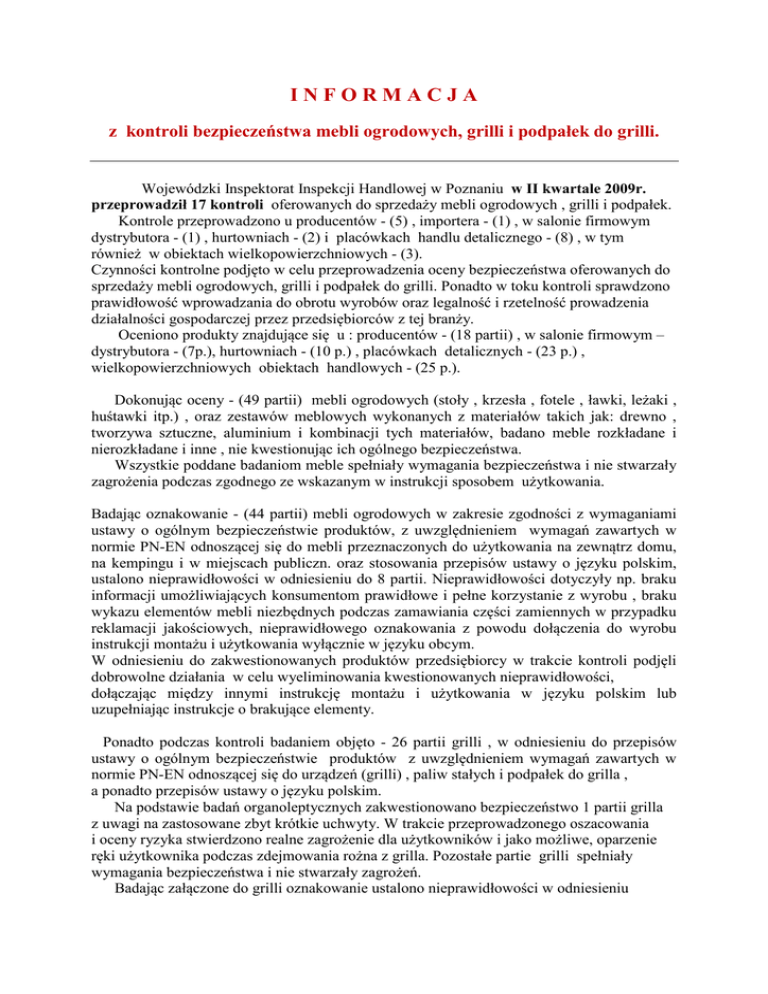 I N F O R M A C J A

z kontroli bezpieczeństwa mebli ogrodowych, grilli i podpałek do grilli.

Wojewódzki Inspektorat Inspekcji Handlowej w Poznaniu w II kwartale 2009r. przeprowadził 17 kontroli oferowanych do sprzedaży mebli ogrodowych , grilli i podpałek. Kontrole przeprowadzono u producentów - (5) , importera - (1) , w salonie firmowym dystrybutora - (1) , hurtowniach - (2) i placówkach handlu detalicznego - (8) , w tym również w obiektach wielkopowierzchniowych - (3).
Czynności kontrolne podjęto w celu przeprowadzenia oceny bezpieczeństwa oferowanych do sprzedaży mebli ogrodowych, grilli i podpałek do grilli. Ponadto w toku kontroli sprawdzono prawidłowość wprowadzania do obrotu wyrobów oraz legalność i rzetelność prowadzenia działalności gospodarczej przez przedsiębiorców z tej branży.
Oceniono produkty znajdujące się u : producentów - (18 partii) , w salonie firmowym – dystrybutora - (7p.), hurtowniach - (10 p.) , placówkach detalicznych - (23 p.) , wielkopowierzchniowych obiektach handlowych - (25 p.).

Dokonując oceny - (49 partii) mebli ogrodowych (stoły , krzesła , fotele , ławki, leżaki , huśtawki itp.) , oraz zestawów meblowych wykonanych z materiałów takich jak: drewno , tworzywa sztuczne, aluminium i kombinacji tych materiałów, badano meble rozkładane i nierozkładane i inne , nie kwestionując ich ogólnego bezpieczeństwa.
Wszystkie poddane badaniom meble spełniały wymagania bezpieczeństwa i nie stwarzały zagrożenia podczas zgodnego ze wskazanym w instrukcji sposobem użytkowania.

Badając oznakowanie - (44 partii) mebli ogrodowych w zakresie zgodności z wymaganiami ustawy o ogólnym bezpieczeństwie produktów, z uwzględnieniem wymagań zawartych w normie PN-EN odnoszącej się do mebli przeznaczonych do użytkowania na zewnątrz domu, na kempingu i w miejscach publiczn. oraz stosowania przepisów ustawy o języku polskim, ustalono nieprawidłowości w odniesieniu do 8 partii. Nieprawidłowości dotyczyły np. braku informacji umożliwiających konsumentom prawidłowe i pełne korzystanie z wyrobu , braku wykazu elementów mebli niezbędnych podczas zamawiania części zamiennych w przypadku reklamacji jakościowych, nieprawidłowego oznakowania z powodu dołączenia do wyrobu instrukcji montażu i użytkowania wyłącznie w języku obcym.
W odniesieniu do zakwestionowanych produktów przedsiębiorcy w trakcie kontroli podjęli dobrowolne działania w celu wyeliminowania kwestionowanych nieprawidłowości, dołączając między innymi instrukcję montażu i użytkowania w języku polskim lub uzupełniając instrukcje o brakujące elementy.

Ponadto podczas kontroli badaniem objęto - 26 partii grilli , w odniesieniu do przepisów ustawy o ogólnym bezpieczeństwie produktów z uwzględnieniem wymagań zawartych w normie PN-EN odnoszącej się do urządzeń (grilli) , paliw stałych i podpałek do grilla , a ponadto przepisów ustawy o języku polskim.
Na podstawie badań organoleptycznych zakwestionowano bezpieczeństwo 1 partii grilla z uwagi na zastosowane zbyt krótkie uchwyty. W trakcie przeprowadzonego oszacowania i oceny ryzyka stwierdzono realne zagrożenie dla użytkowników i jako możliwe, oparzenie ręki użytkownika podczas zdejmowania rożna z grilla. Pozostałe partie grilli spełniały wymagania bezpieczeństwa i nie stwarzały zagrożeń.
Badając załączone do grilli oznakowanie ustalono nieprawidłowości w odniesieniu